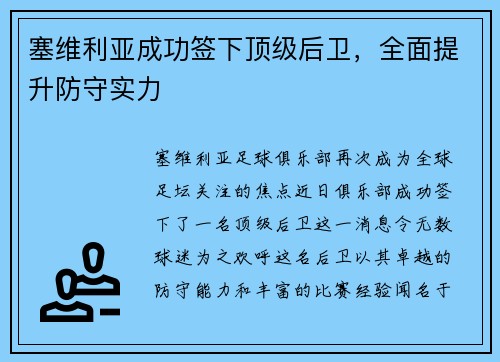 塞维利亚成功签下顶级后卫，全面提升防守实力

塞维利亚足球俱乐部再次成为全球足坛关注的焦点近日俱乐部成功签下了一名顶级后卫这一消息令无数球迷为之欢呼这名后卫以其卓越的防守能力和丰富的比赛经验闻名于